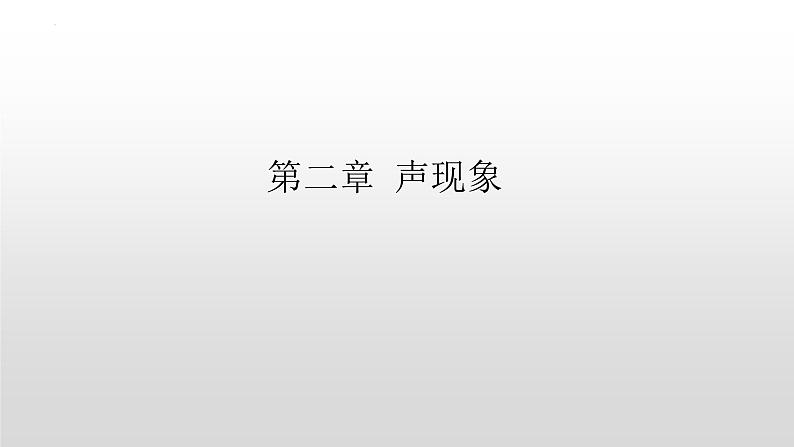 第二章  声现象